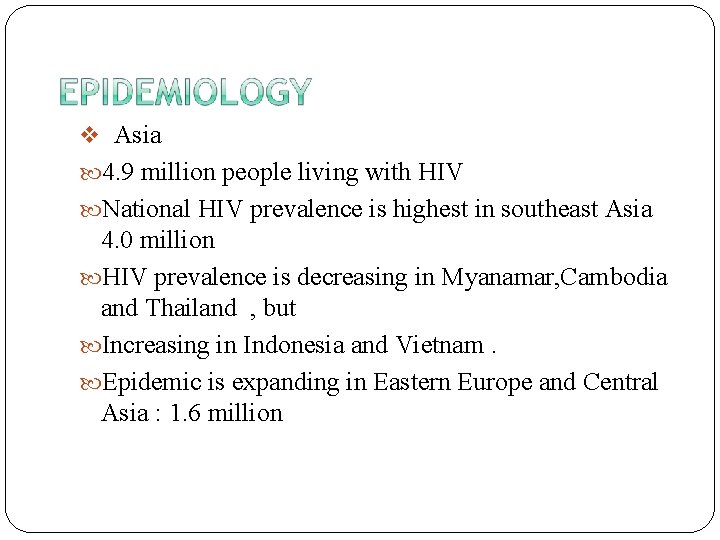 EPIDEMIOLOGY

❖ Asia

4.9 million people living with HIV

National HIV prevalence is highest in southeast Asia 4.0 million

HIV prevalence is decreasing in Myanamar,Cambodia and Thailand , but

Increasing in Indonesia and Vietnam .

Epidemic is expanding in Eastern Europe and Central Asia : 1.6 million